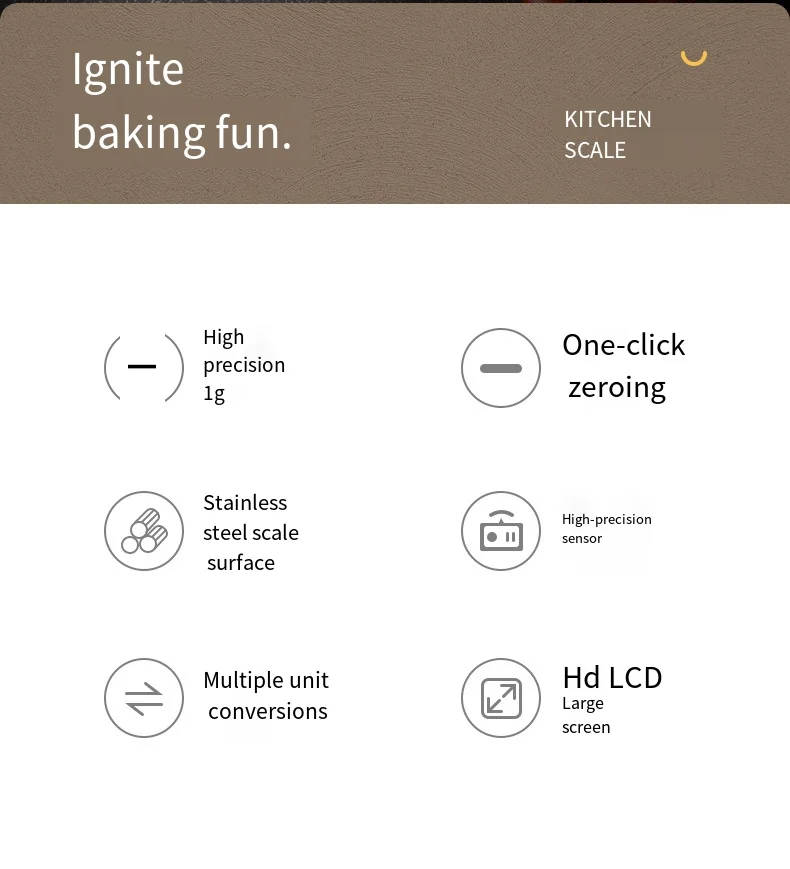 Ignite baking fun.

KITCHEN SCALE

High precision 1g

One-click zeroing

Stainless steel scale surface

High-precision sensor

Multiple unit conversions

Hd LCD
Large screen